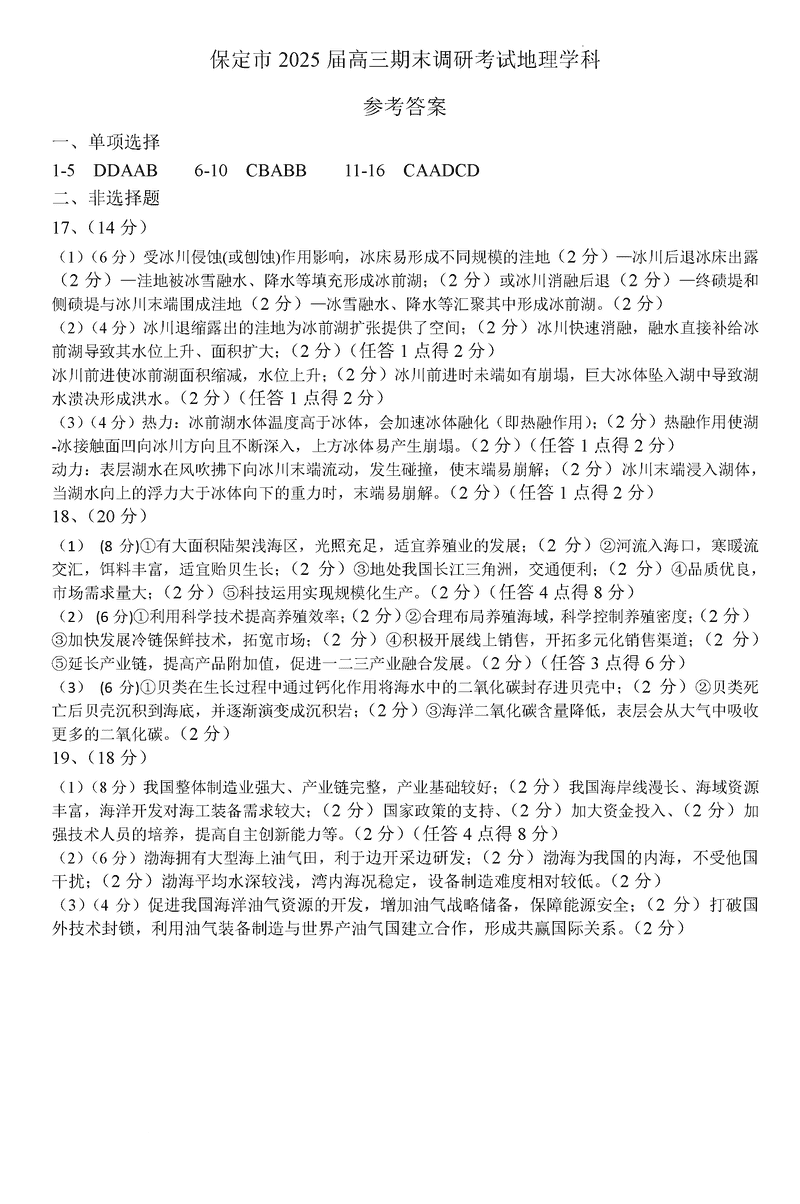 保定市 2025 届高三期末调研考试地理学科

参考答案

一、单项选择

1-5 DDAAB 6-10 CBABB 11-16 CAADCD

二、非选择题

17、（14 分）

（1）（6 分）受冰川侵蚀(或刨蚀)作用影响，冰床易形成不同规模的洼地（2 分）—冰川后退冰床出露（2 分）—洼地被冰雪融水、降水等填充形成冰前湖；（2 分）或冰川消融后退（2 分）—终碛堤和侧碛堤与冰川末端围成洼地（2 分）—冰雪融水、降水等汇聚其中形成冰前湖。（2 分）

（2）（4 分）冰川退缩露出的洼地为冰前湖扩张提供了空间；（2 分）冰川快速消融，融水直接补给冰前湖导致其水位上升、面积扩大；（2 分）（任答 1 点得 2 分）

冰川前进使冰前湖面积缩减，水位上升；（2 分）冰川前进时末端如有崩塌，巨大冰体坠入湖中导致湖水溃决形成洪水。（2 分）（任答 1 点得 2 分）

（3）（4 分）热力：冰前湖水体温度高于冰体，会加速冰体融化（即热融作用）；（2 分）热融作用使湖-冰接触面凹向冰川方向且不断深入，上方冰体易产生崩塌。（2 分）（任答 1 点得 2 分）

动力：表层湖水在风吹拂下向冰川末端流动，发生碰撞，使末端易崩解；（2 分）冰川末端浸入湖体，当湖水向上的浮力大于冰体向下的重力时，末端易崩解。（2 分）（任答 1 点得 2 分）

18、（20 分）

（1） (8 分)①有大面积陆架浅海区，光照充足，适宜养殖业的发展；（2 分）②河流入海口，寒暖流交汇，饵料丰富，适宜贻贝生长；（2 分）③地处我国长江三角洲，交通便利；（2 分）④品质优良，市场需求量大；（2 分）⑤科技运用实现规模化生产。（2 分）（任答 4 点得 8 分）

（2） (6 分)①利用科学技术提高养殖效率；（2 分）②合理布局养殖海域，科学控制养殖密度；（2 分）③加快发展冷链保鲜技术，拓宽市场；（2 分）④积极开展线上销售，开拓多元化销售渠道；（2 分）⑤延长产业链，提高产品附加值，促进一二三产业融合发展。（2 分）（任答 3 点得 6 分）

（3） (6 分)①贝类在生长过程中通过钙化作用将海水中的二氧化碳封存进贝壳中；（2 分）②贝类死亡后贝壳沉积到海底，并逐渐演变成沉积岩；（2 分）③海洋二氧化碳含量降低，表层会从大气中吸收更多的二氧化碳。（2 分）

19、（18 分）

（1）（8 分）我国整体制造业强大、产业链完整，产业基础较好；（2 分）我国海岸线漫长、海域资源丰富，海洋开发对海工装备需求较大；（2 分）国家政策的支持、（2 分）加大资金投入、（2 分）加强技术人员的培养，提高自主创新能力等。（2 分）（任答 4 点得 8 分）

（2）（6 分）渤海拥有大型海上油气田，利于边开采边研发；（2 分）渤海为我国的内海，不受他国干扰；（2 分）渤海平均水深较浅，湾内海况稳定，设备制造难度相对较低。（2 分）

（3）（4 分）促进我国海洋油气资源的开发，增加油气战略储备，保障能源安全；（2 分）打破国外技术封锁，利用油气装备制造与世界产油气国建立合作，形成共赢国际关系。（2 分）